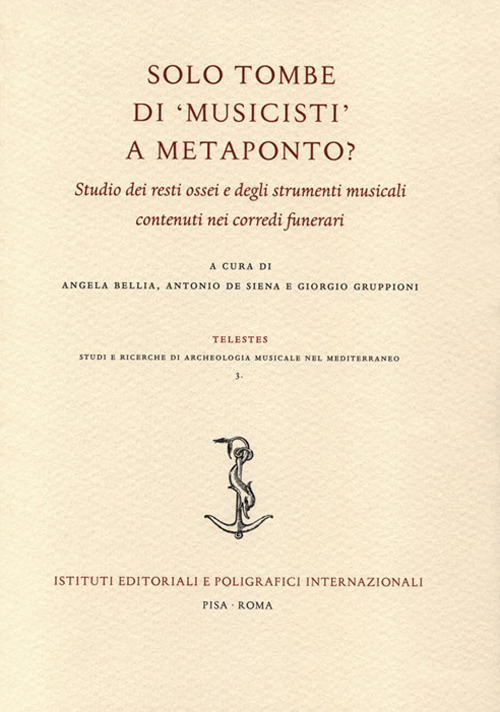 SOLO TOMBE DI 'MUSICISTI' A METAPONTO?

Studio dei resti ossei e degli strumenti musicali contenuti nei corredi funerari

A CURA DI
ANGELA BELLIA, ANTONIO DE SIENA E GIORGIO GRUPPIONI

TELESTES
STUDI E RICERCHE DI ARCHEOLOGIA MUSICALE NEL MEDITERRANEO
3.

ISTITUTI EDITORIALI E POLIGRAFICI INTERNAZIONALI
PISA · ROMA